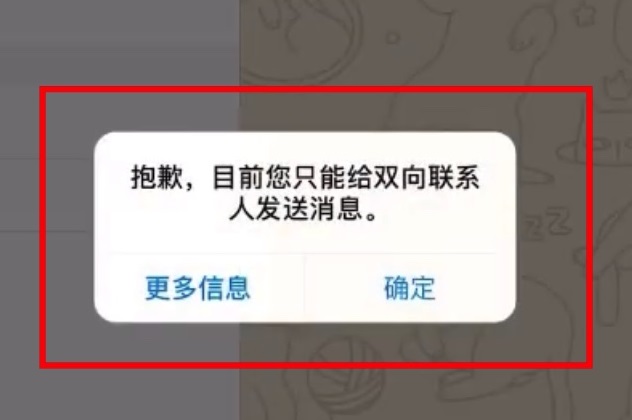 抱歉，目前您只能给双向联系人发送消息。

更多信息　确定